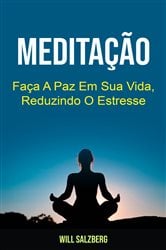 MEDITAÇÃO

Faça A Paz Em Sua Vida, Reduzindo O Estresse

WILL SALZBERG